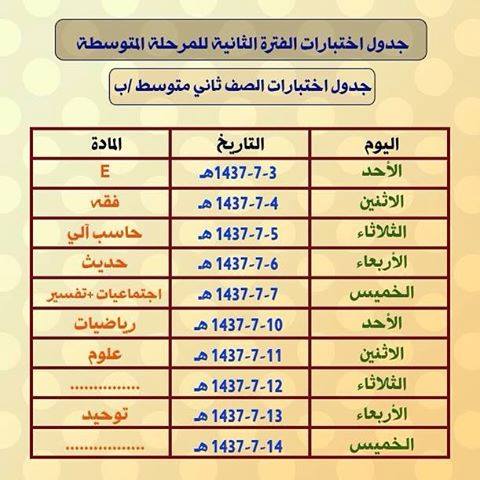 جدول اختبارات الفترة الثانية للمرحلة المتوسطة

جدول اختبارات الصف ثاني متوسط /ب

| اليوم | التاريخ | المادة |
|---|---|---|
| الأحد | 3-7-1437هـ | E |
| الاثنين | 4-7-1437 هـ | فقه |
| الثلاثاء | 5-7-1437 هـ | حاسب آلي |
| الأربعاء | 6-7-1437 هـ | حديث |
| الخميس | 7-7-1437 هـ | اجتماعيات +تفسير |
| الأحد | 10-7-1437 هـ | رياضيات |
| الاثنين | 11-7-1437 هـ | علوم |
| الثلاثاء | 12-7-1437 هـ | ............... |
| الأربعاء | 13-7-1437 هـ | توحيد |
| الخميس | 14-7-1437 هـ | ............... |